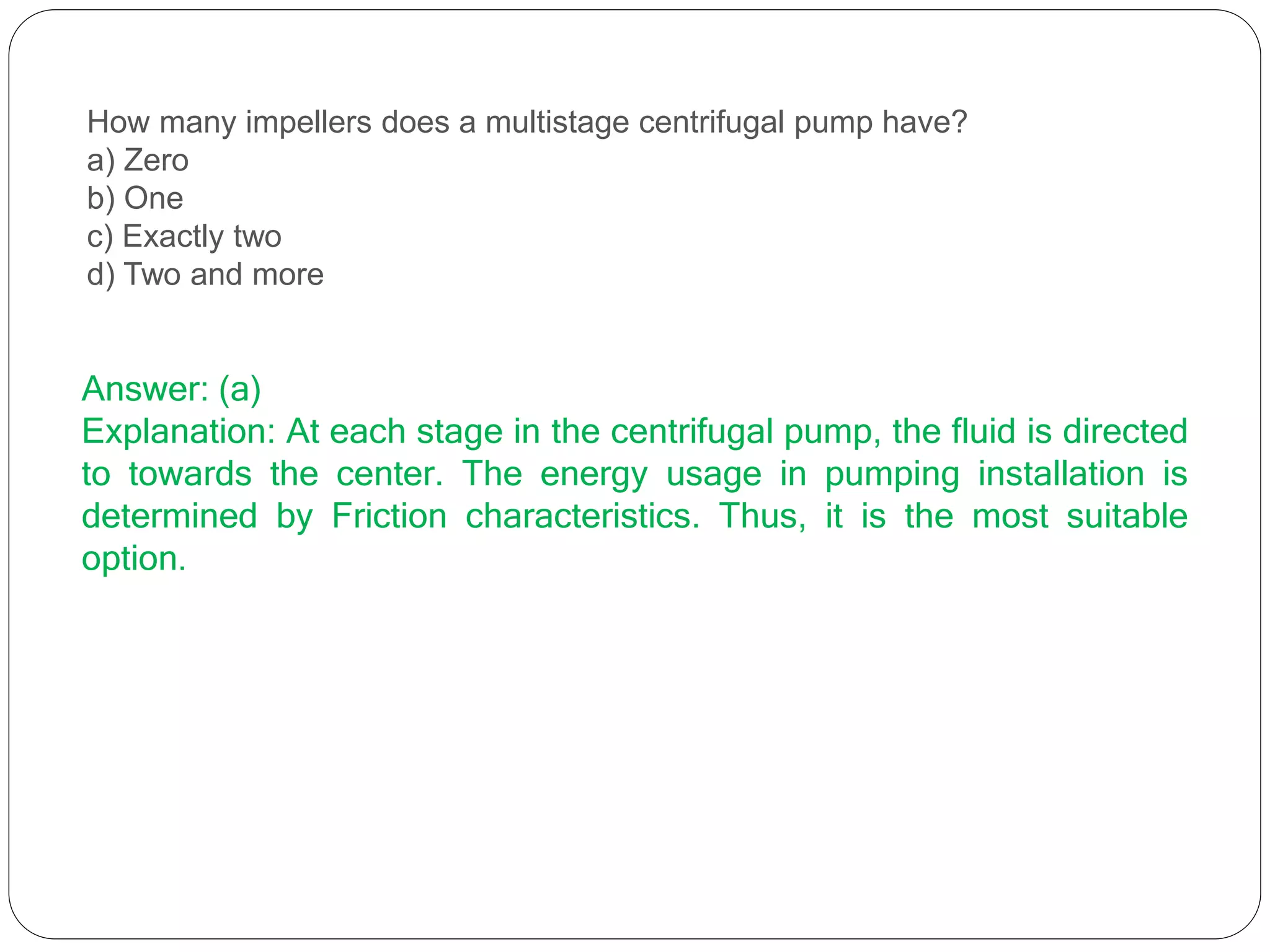 How many impellers does a multistage centrifugal pump have?
a) Zero
b) One
c) Exactly two
d) Two and more

Answer: (a)
Explanation: At each stage in the centrifugal pump, the fluid is directed to towards the center. The energy usage in pumping installation is determined by Friction characteristics. Thus, it is the most suitable option.